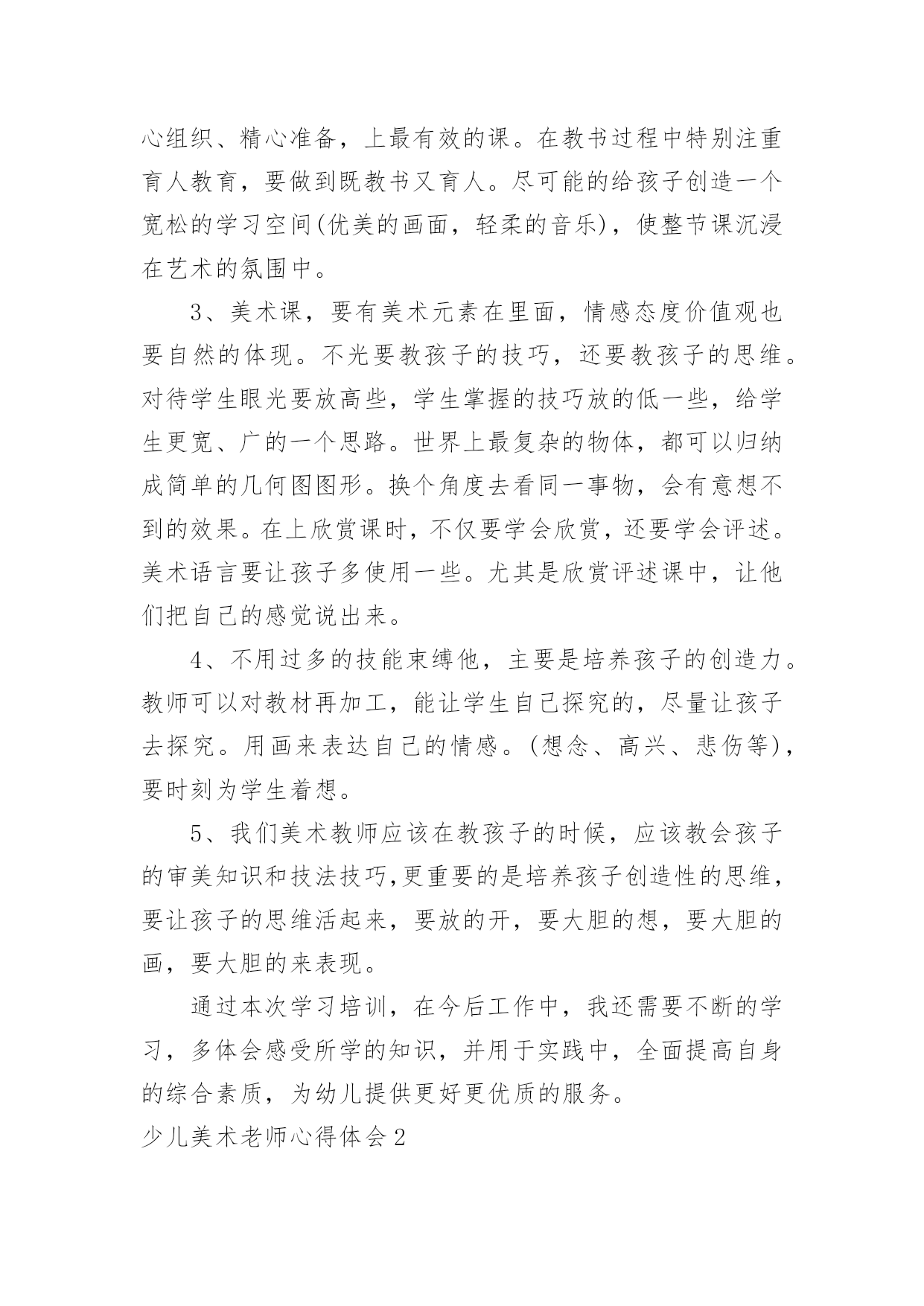 心组织、精心准备，上最有效的课。在教书过程中特别注重育人教育，要做到既教书又育人。尽可能的给孩子创造一个宽松的学习空间(优美的画面，轻柔的音乐)，使整节课沉浸在艺术的氛围中。

3、美术课，要有美术元素在里面，情感态度价值观也要自然的体现。不光要教孩子的技巧，还要教孩子的思维。对待学生眼光要放高些，学生掌握的技巧放的低一些，给学生更宽、广的一个思路。世界上最复杂的物体，都可以归纳成简单的几何图图形。换个角度去看同一事物，会有意想不到的效果。在上欣赏课时，不仅要学会欣赏，还要学会评述。美术语言要让孩子多使用一些。尤其是欣赏评述课中，让他们把自己的感觉说出来。

4、不用过多的技能束缚他，主要是培养孩子的创造力。教师可以对教材再加工，能让学生自己探究的，尽量让孩子去探究。用画来表达自己的情感。(想念、高兴、悲伤等)，要时刻为学生着想。

5、我们美术教师应该在教孩子的时候，应该教会孩子的审美知识和技法技巧,更重要的是培养孩子创造性的思维，要让孩子的思维活起来，要放的开，要大胆的想，要大胆的画，要大胆的来表现。

通过本次学习培训，在今后工作中，我还需要不断的学习，多体会感受所学的知识，并用于实践中，全面提高自身的综合素质，为幼儿提供更好更优质的服务。

少儿美术老师心得体会2